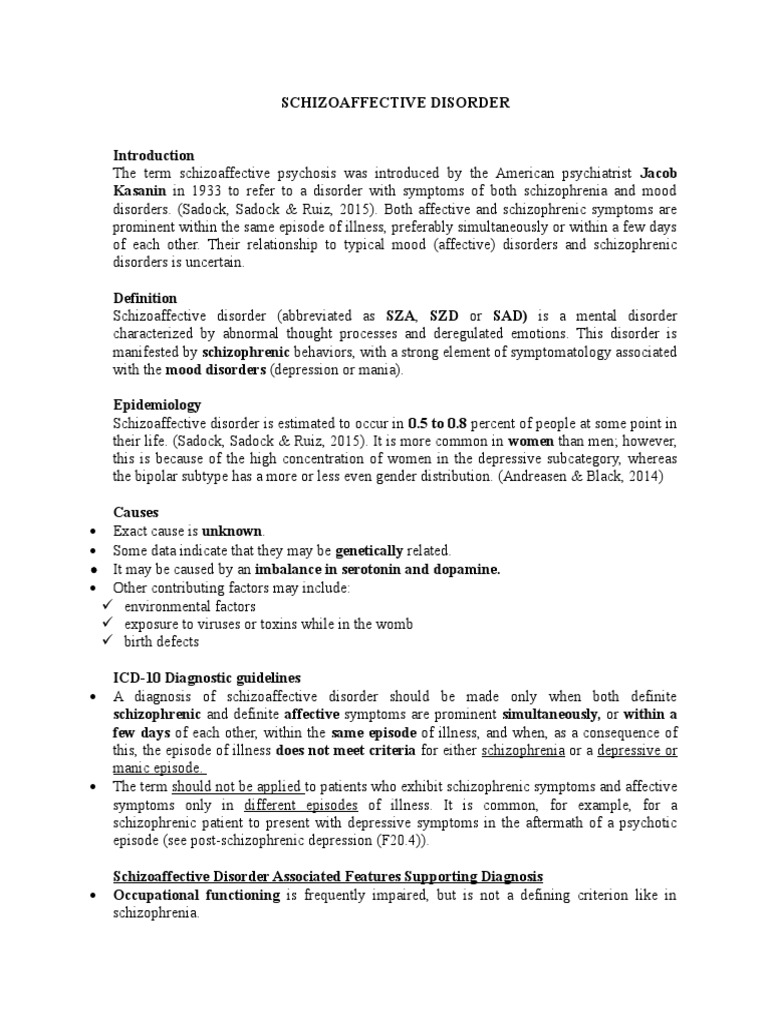 SCHIZOAFFECTIVE DISORDER

Introduction
The term schizoaffective psychosis was introduced by the American psychiatrist Jacob Kasanin in 1933 to refer to a disorder with symptoms of both schizophrenia and mood disorders. (Sadock, Sadock & Ruiz, 2015). Both affective and schizophrenic symptoms are prominent within the same episode of illness, preferably simultaneously or within a few days of each other. Their relationship to typical mood (affective) disorders and schizophrenic disorders is uncertain.

Definition
Schizoaffective disorder (abbreviated as SZA, SZD or SAD) is a mental disorder characterized by abnormal thought processes and deregulated emotions. This disorder is manifested by schizophrenic behaviors, with a strong element of symptomatology associated with the mood disorders (depression or mania).

Epidemiology
Schizoaffective disorder is estimated to occur in 0.5 to 0.8 percent of people at some point in their life. (Sadock, Sadock & Ruiz, 2015). It is more common in women than men; however, this is because of the high concentration of women in the depressive subcategory, whereas the bipolar subtype has a more or less even gender distribution. (Andreasen & Black, 2014)

Causes
• Exact cause is unknown.
• Some data indicate that they may be genetically related.
• It may be caused by an imbalance in serotonin and dopamine.
• Other contributing factors may include:
✓ environmental factors
✓ exposure to viruses or toxins while in the womb
✓ birth defects

ICD-10 Diagnostic guidelines
• A diagnosis of schizoaffective disorder should be made only when both definite schizophrenic and definite affective symptoms are prominent simultaneously, or within a few days of each other, within the same episode of illness, and when, as a consequence of this, the episode of illness does not meet criteria for either schizophrenia or a depressive or manic episode.
• The term should not be applied to patients who exhibit schizophrenic symptoms and affective symptoms only in different episodes of illness. It is common, for example, for a schizophrenic patient to present with depressive symptoms in the aftermath of a psychotic episode (see post-schizophrenic depression (F20.4)).

Schizoaffective Disorder Associated Features Supporting Diagnosis
• Occupational functioning is frequently impaired, but is not a defining criterion like in schizophrenia.